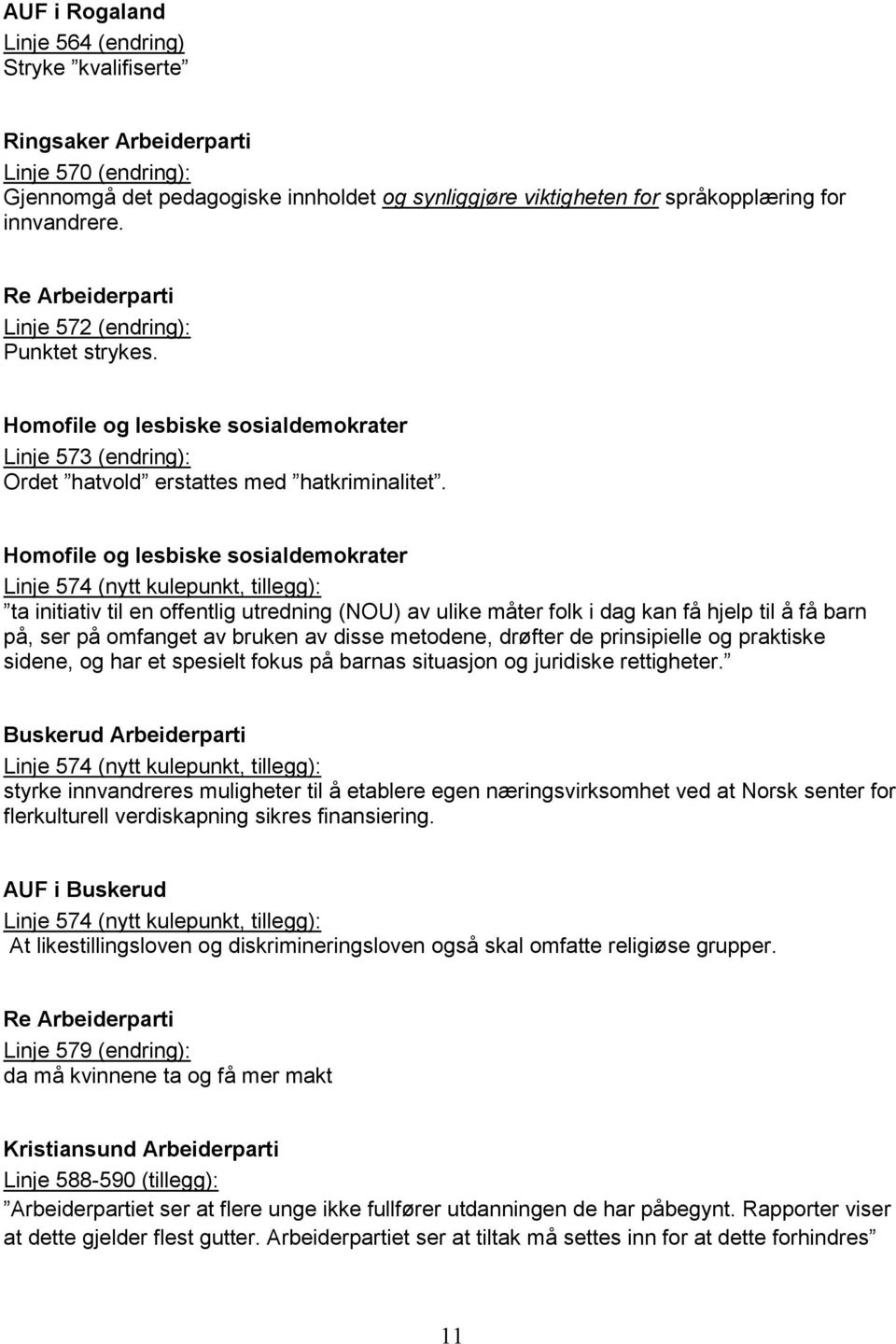 AUF i Rogaland
Linje 564 (endring)
Stryke ”kvalifiserte”

Ringsaker Arbeiderparti
Linje 570 (endring):
Gjennomgå det pedagogiske innholdet og synliggjøre viktigheten for språkopplæring for innvandrere.

Re Arbeiderparti
Linje 572 (endring):
Punktet strykes.

Homofile og lesbiske sosialdemokrater
Linje 573 (endring):
Ordet ”hatvold” erstattes med ”hatkriminalitet”.

Homofile og lesbiske sosialdemokrater
Linje 574 (nytt kulepunkt, tillegg):
”ta initiativ til en offentlig utredning (NOU) av ulike måter folk i dag kan få hjelp til å få barn på, ser på omfanget av bruken av disse metodene, drøfter de prinsipielle og praktiske sidene, og har et spesielt fokus på barnas situasjon og juridiske rettigheter.”

Buskerud Arbeiderparti
Linje 574 (nytt kulepunkt, tillegg):
styrke innvandreres muligheter til å etablere egen næringsvirksomhet ved at Norsk senter for flerkulturell verdiskapning sikres finansiering.

AUF i Buskerud
Linje 574 (nytt kulepunkt, tillegg):
At likestillingsloven og diskrimineringsloven også skal omfatte religiøse grupper.

Re Arbeiderparti
Linje 579 (endring):
da må kvinnene ta og få mer makt

Kristiansund Arbeiderparti
Linje 588-590 (tillegg):
”Arbeiderpartiet ser at flere unge ikke fullfører utdanningen de har påbegynt. Rapporter viser at dette gjelder flest gutter. Arbeiderpartiet ser at tiltak må settes inn for at dette forhindres”

11